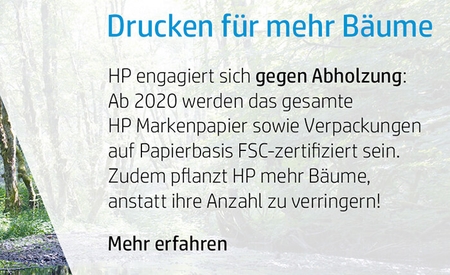 Drucken für mehr Bäume

HP engagiert sich gegen Abholzung: Ab 2020 werden das gesamte HP Markenpapier sowie Verpackungen auf Papierbasis FSC-zertifiziert sein. Zudem pflanzt HP mehr Bäume, anstatt ihre Anzahl zu verringern!

Mehr erfahren